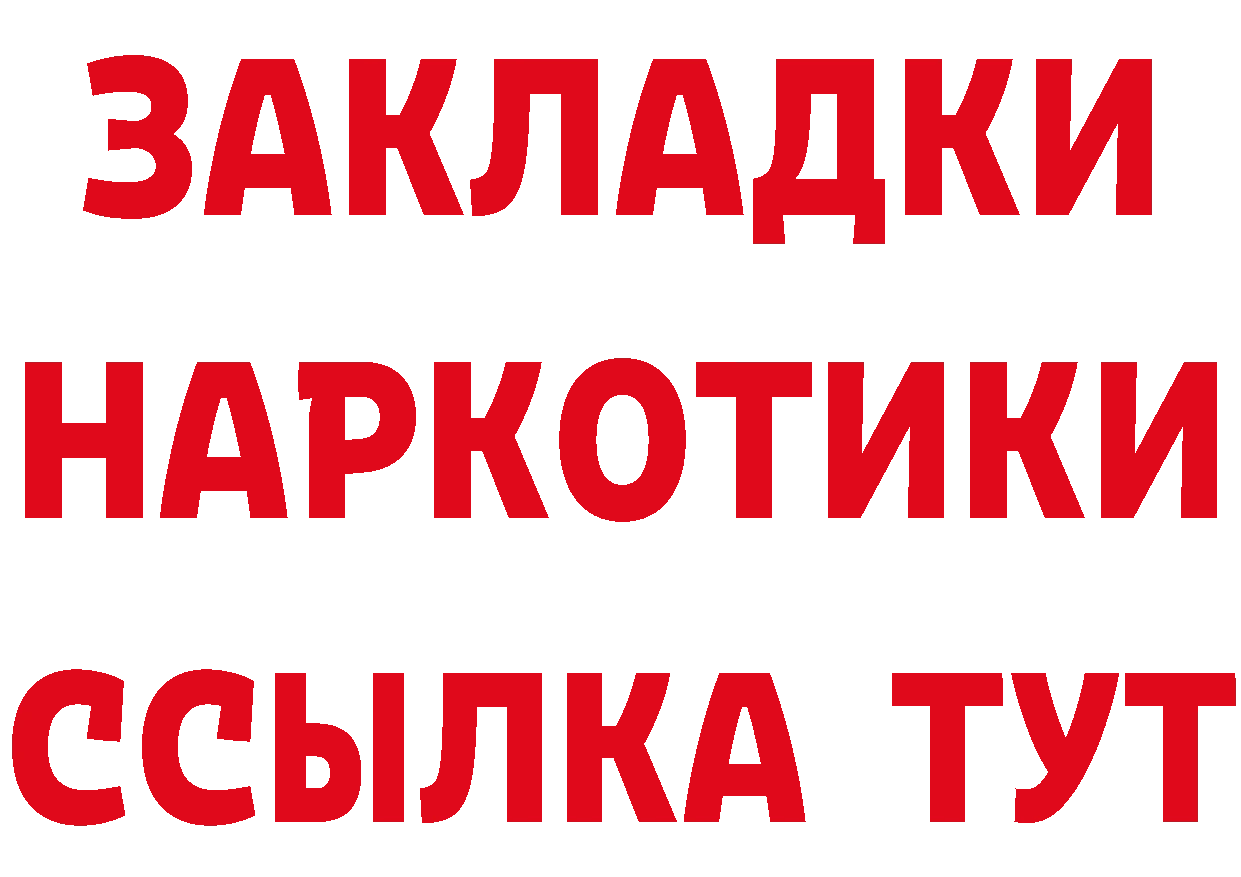 ЗАКЛАДКИ
НАРКОТИКИ
ССЫЛКА ТУТ